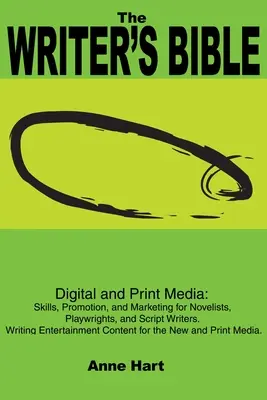 The
WRITER'S BIBLE

Digital and Print Media:
Skills, Promotion, and Marketing for Novelists, Playwrights, and Script Writers. Writing Entertainment Content for the New and Print Media.

Anne Hart